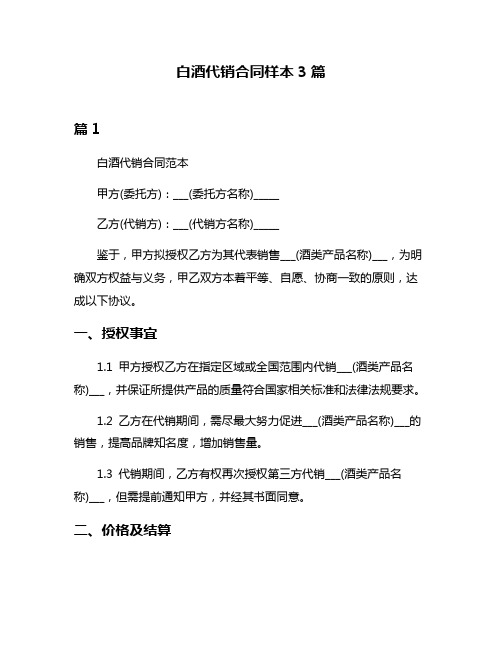 白酒代销合同样本 3 篇

篇 1

白酒代销合同范本

甲方(委托方)：___(委托方名称)_____

乙方(代销方)：___(代销方名称)_____

鉴于，甲方拟授权乙方为其代表销售___(酒类产品名称)___，为明确双方权益与义务，甲乙双方本着平等、自愿、协商一致的原则，达成以下协议。

一、授权事宜

1.1 甲方授权乙方在指定区域或全国范围内代销___(酒类产品名称)___，并保证所提供产品的质量符合国家相关标准和法律法规要求。

1.2 乙方在代销期间，需尽最大努力促进___(酒类产品名称)___的销售，提高品牌知名度，增加销售量。

1.3 代销期间，乙方有权再次授权第三方代销___(酒类产品名称)___，但需提前通知甲方，并经其书面同意。

二、价格及结算